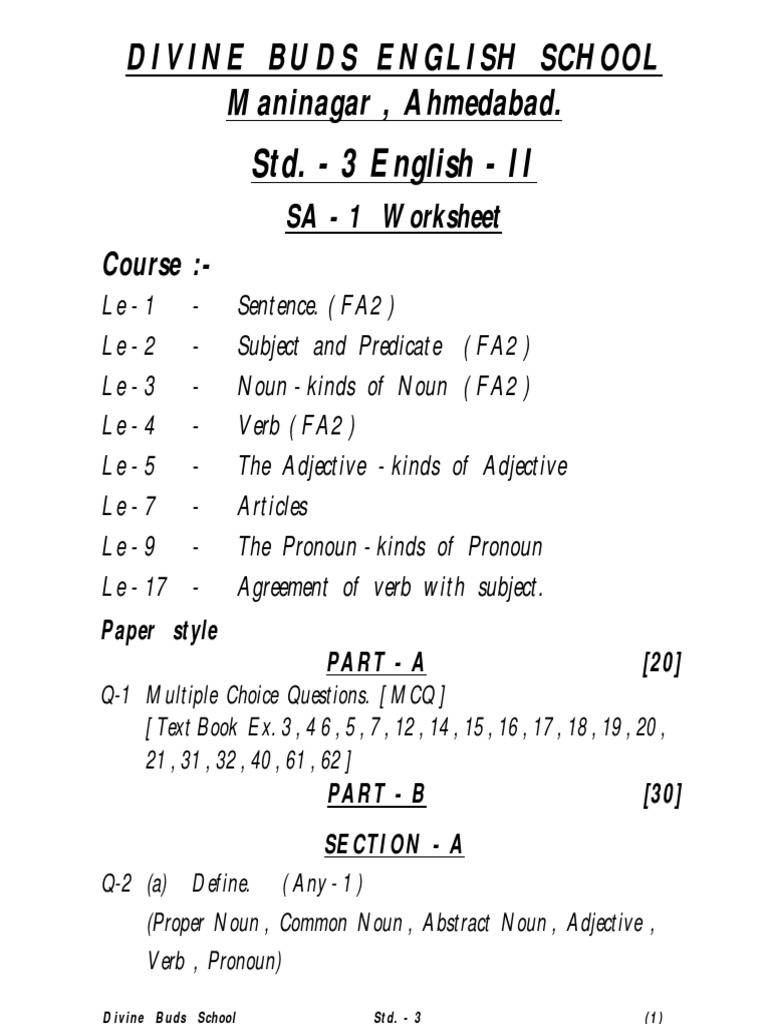 DIVINE BUDS ENGLISH SCHOOL
Maninagar , Ahmedabad.

Std. - 3 English - II

SA - 1 Worksheet

Course :-

Le - 1 - Sentence. ( FA2 )
Le - 2 - Subject and Predicate ( FA2 )
Le - 3 - Noun - kinds of Noun ( FA2 )
Le - 4 - Verb ( FA2 )
Le - 5 - The Adjective - kinds of Adjective
Le - 7 - Articles
Le - 9 - The Pronoun - kinds of Pronoun
Le - 17 - Agreement of verb with subject.

Paper style

PART - A [20]

Q-1 Multiple Choice Questions. [ MCQ ]
[ Text Book Ex. 3 , 4 6 , 5 , 7 , 12 , 14 , 15 , 16 , 17 , 18 , 19 , 20 , 21 , 31 , 32 , 40 , 61 , 62 ]

PART - B [30]

SECTION - A

Q-2 (a) Define. ( Any - 1 )
(Proper Noun , Common Noun , Abstract Noun , Adjective , Verb , Pronoun)

Divine Buds School Std. - 3 (1)